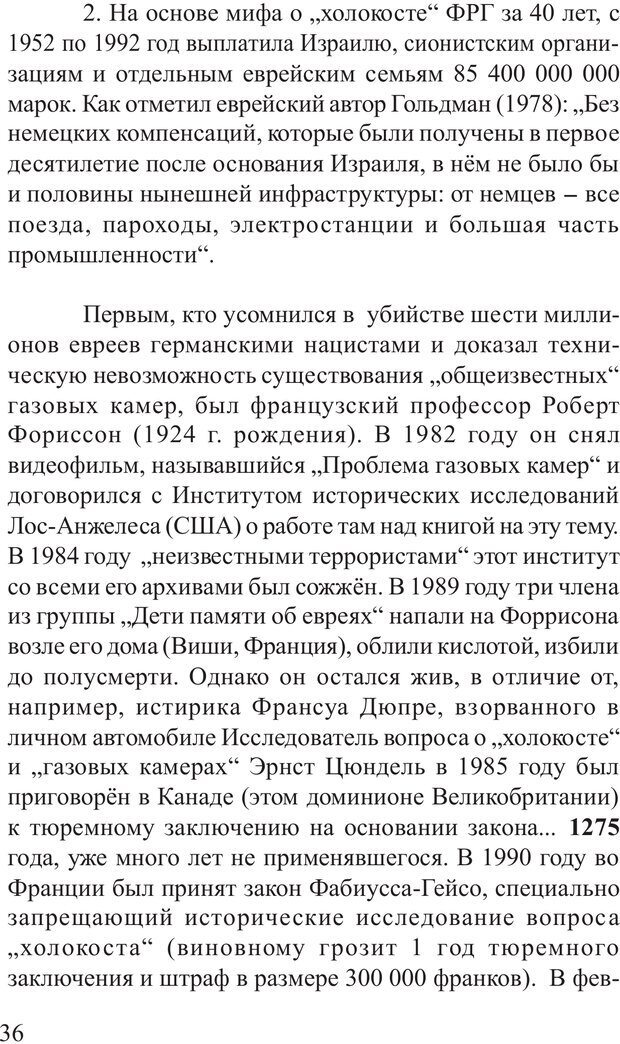 2. На основе мифа о „холокосте“ ФРГ за 40 лет, с 1952 по 1992 год выплатила Израилю, сионистским организациям и отдельным еврейским семьям 85 400 000 000 марок. Как отметил еврейский автор Гольдман (1978): „Без немецких компенсаций, которые были получены в первое десятилетие после основания Израиля, в нём не было бы и половины нынешней инфраструктуры: от немцев – все поезда, пароходы, электростанции и большая часть промышленности“.

Первым, кто усомнился в убийстве шести миллионов евреев германскими нацистами и доказал техническую невозможность существования „общеизвестных“ газовых камер, был французский профессор Роберт Фориссон (1924 г. рождения). В 1982 году он снял видеофильм, называвшийся „Проблема газовых камер“ и договорился с Институтом исторических исследований Лос-Анжелеса (США) о работе там над книгой на эту тему. В 1984 году „неизвестными террористами“ этот институт со всеми его архивами был сожжён. В 1989 году три члена из группы „Дети памяти об евреях“ напали на Форрисона возле его дома (Виши, Франция), облили кислотой, избили до полусмерти. Однако он остался жив, в отличие от, например, истирика Франсуа Дюпре, взорванного в личном автомобиле Исследователь вопроса о „холокосте“ и „газовых камерах“ Эрнст Цюндель в 1985 году был приговорён в Канаде (этом доминионе Великобритании) к тюремному заключению на основании закона... **1275** года, уже много лет не применявшегося. В 1990 году во Франции был принят закон Фабиусса-Гейсо, специально запрещающий исторические исследование вопроса „холокоста“ (виновному грозит 1 год тюремного заключения и штраф в размере 300 000 франков). В фев-

36